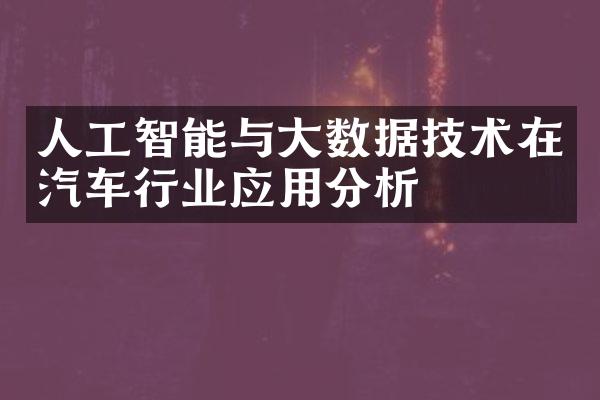 人工智能与大数据技术在汽车行业应用分析